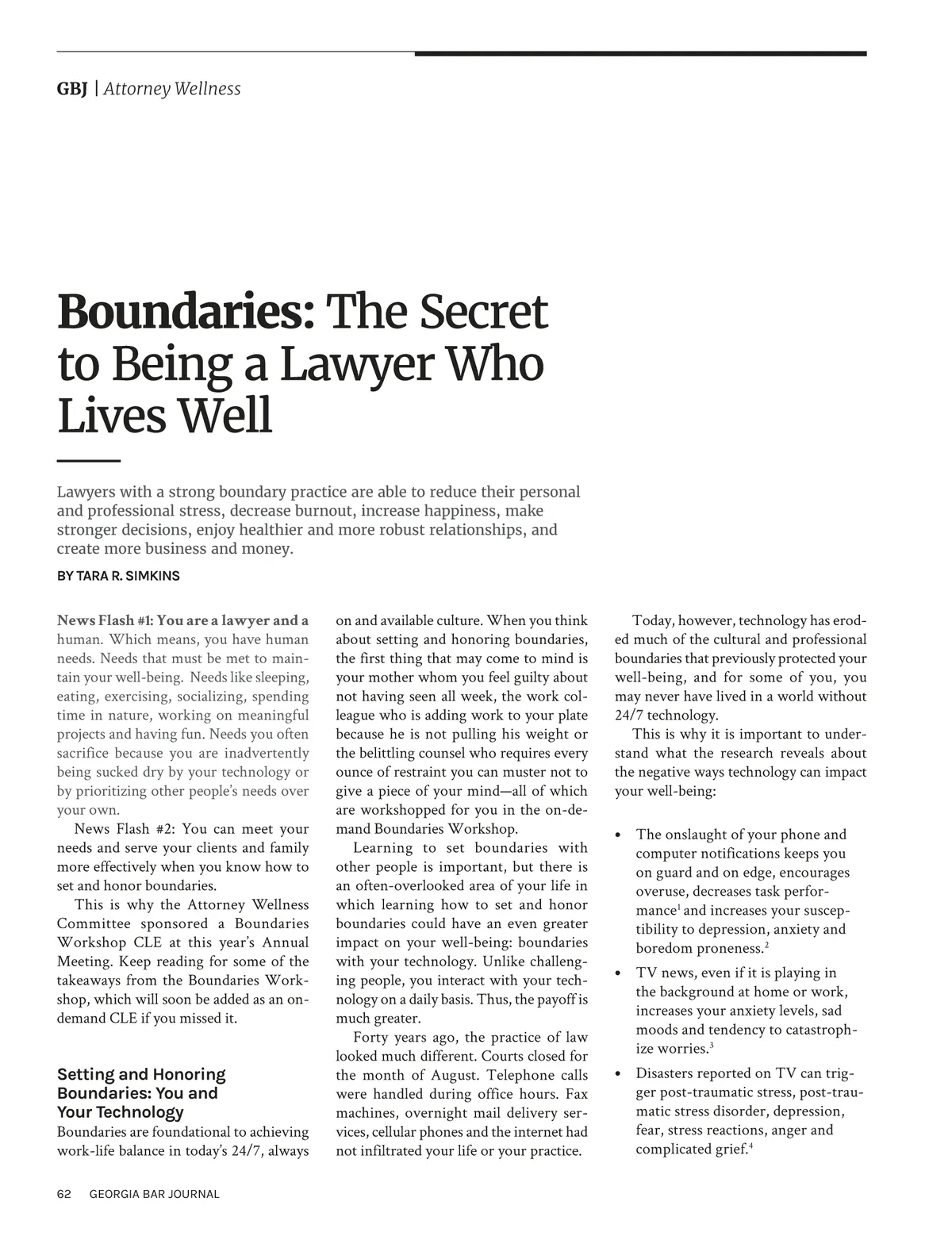 GBJ | Attorney Wellness

Boundaries: The Secret to Being a Lawyer Who Lives Well

Lawyers with a strong boundary practice are able to reduce their personal and professional stress, decrease burnout, increase happiness, make stronger decisions, enjoy healthier and more robust relationships, and create more business and money.

BY TARA R. SIMKINS

News Flash #1: You are a lawyer and a human. Which means, you have human needs. Needs that must be met to maintain your well-being. Needs like sleeping, eating, exercising, socializing, spending time in nature, working on meaningful projects and having fun. Needs you often sacrifice because you are inadvertently being sucked dry by your technology or by prioritizing other people's needs over your own.

News Flash #2: You can meet your needs and serve your clients and family more effectively when you know how to set and honor boundaries.

This is why the Attorney Wellness Committee sponsored a Boundaries Workshop CLE at this year's Annual Meeting. Keep reading for some of the takeaways from the Boundaries Workshop, which will soon be added as an on-demand CLE if you missed it.

Setting and Honoring Boundaries: You and Your Technology

Boundaries are foundational to achieving work-life balance in today's 24/7, always on and available culture. When you think about setting and honoring boundaries, the first thing that may come to mind is your mother whom you feel guilty about not having seen all week, the work colleague who is adding work to your plate because he is not pulling his weight or the belittling counsel who requires every ounce of restraint you can muster not to give a piece of your mind—all of which are workshopped for you in the on-demand Boundaries Workshop.

Learning to set boundaries with other people is important, but there is an often-overlooked area of your life in which learning how to set and honor boundaries could have an even greater impact on your well-being: boundaries with your technology. Unlike challenging people, you interact with your technology on a daily basis. Thus, the payoff is much greater.

Forty years ago, the practice of law looked much different. Courts closed for the month of August. Telephone calls were handled during office hours. Fax machines, overnight mail delivery services, cellular phones and the internet had not infiltrated your life or your practice.

Today, however, technology has eroded much of the cultural and professional boundaries that previously protected your well-being, and for some of you, you may never have lived in a world without 24/7 technology.

This is why it is important to understand what the research reveals about the negative ways technology can impact your well-being:

• The onslaught of your phone and computer notifications keeps you on guard and on edge, encourages overuse, decreases task performance$^1$ and increases your susceptibility to depression, anxiety and boredom proneness.$^2$
• TV news, even if it is playing in the background at home or work, increases your anxiety levels, sad moods and tendency to catastrophize worries.$^3$
• Disasters reported on TV can trigger post-traumatic stress, post-traumatic stress disorder, depression, fear, stress reactions, anger and complicated grief.$^4$

62 GEORGIA BAR JOURNAL